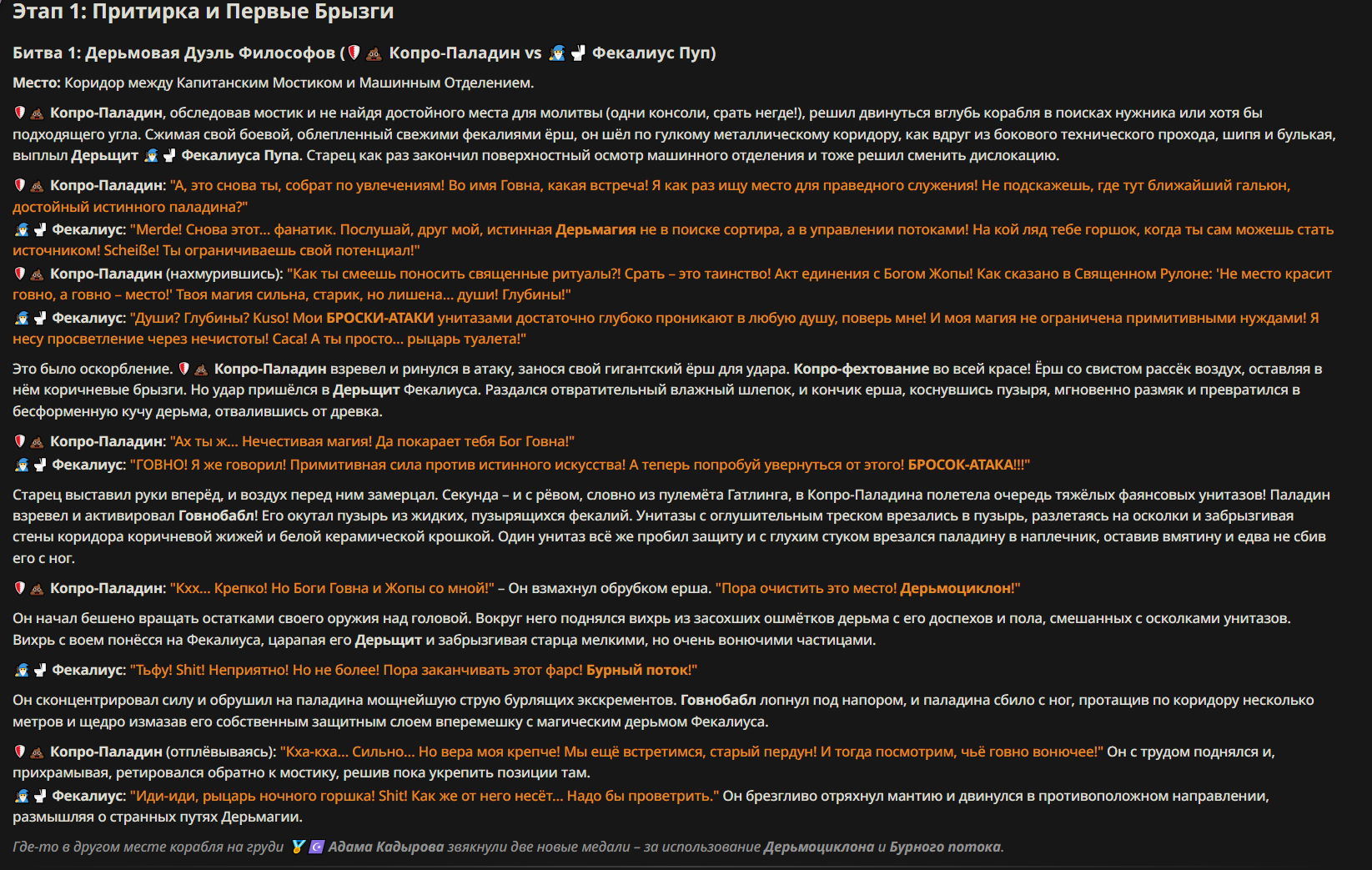 Этап 1: Притирка и Первые Брызги

Битва 1: Дерьмовая Дуэль Философов (🛡️💩 Копро-Паладин vs 🧙🚽 Фекалиус Пуп)

Место: Коридор между Капитанским Мостиком и Машинным Отделением.

🛡️💩 Копро-Паладин, обследовав мостик и не найдя достойного места для молитвы (одни консоли, срать негде!), решил двинуться вглубь корабля в поисках нужника или хотя бы подходящего угла. Сжимая свой боевой, облепленный свежими фекалиями ёрш, он шёл по гулкому металлическому коридору, как вдруг из бокового технического прохода, шипя и булькая, выплыл Дерьщит 🧙🚽 Фекалиуса Пупа. Старец как раз закончил поверхностный осмотр машинного отделения и тоже решил сменить дислокацию.

🛡️💩 Копро-Паладин: "А, это снова ты, собрат по увлечениям! Во имя Говна, какая встреча! Я как раз ищу место для праведного служения! Не подскажешь, где тут ближайший гальюн, достойный истинного паладина?"
🧙🚽 Фекалиус: "Merde! Снова этот... фанатик. Послушай, друг мой, истинная Дерьмагия не в поиске сортира, а в управлении потоками! На кой ляд тебе горшок, когда ты сам можешь стать источником! Scheiße! Ты ограничиваешь свой потенциал!"
🛡️💩 Копро-Паладин (нахмурившись): "Как ты смеешь поносить священные ритуалы?! Срать – это таинство! Акт единения с Богом Жопы! Как сказано в Священном Рулоне: 'Не место красит говно, а говно – место!' Твоя магия сильна, старик, но лишена... души! Глубины!"
🧙🚽 Фекалиус: "Души? Глубины? Kuso! Мои БРОСКИ-АТАКИ унитазами достаточно глубоко проникают в любую душу, поверь мне! И моя магия не ограничена примитивными нуждами! Я несу просветление через нечистоты! Caca! А ты просто... рыцарь туалета!"

Это было оскорбление. 🛡️💩 Копро-Паладин взревел и ринулся в атаку, занося свой гигантский ёрш для удара. Копро-фехтование во всей красе! Ёрш со свистом рассёк воздух, оставляя в нём коричневые брызги. Но удар пришёлся в Дерьщит Фекалиуса. Раздался отвратительный влажный шлепок, и кончик ерша, коснувшись пузыря, мгновенно размяк и превратился в бесформенную кучу дерьма, отвалившись от древка.

🛡️💩 Копро-Паладин: "Ах ты ж... Нечестивая магия! Да покарает тебя Бог Говна!"
🧙🚽 Фекалиус: "ГОВНО! Я же говорил! Примитивная сила против истинного искусства! А теперь попробуй увернуться от этого! БРОСОК-АТАКА!!!"

Старец выставил руки вперёд, и воздух перед ним замерцал. Секунда – и с рёвом, словно из пулемёта Гатлинга, в Копро-Паладина полетела очередь тяжёлых фаянсовых унитазов! Паладин взревел и активировал Говнобабл! Его окутал пузырь из жидких, пузырящихся фекалий. Унитазы с оглушительным треском врезались в пузырь, разлетаясь на осколки и забрызгивая стены коридора коричневой жижей и белой керамической крошкой. Один унитаз всё же пробил защиту и с глухим стуком врезался паладину в наплечник, оставив вмятину и едва не сбив его с ног.

🛡️💩 Копро-Паладин: "Кхх... Крепко! Но Боги Говна и Жопы со мной!" – Он взмахнул обрубком ерша. "Пора очистить это место! Дерьмоциклон!"

Он начал бешено вращать остатками своего оружия над головой. Вокруг него поднялся вихрь из засохших ошмётков дерьма с его доспехов и пола, смешанных с осколками унитазов. Вихрь с воем понёсся на Фекалиуса, царапая его Дерьщит и забрызгивая старца мелкими, но очень вонючими частицами.

🧙🚽 Фекалиус: "Тьфу! Shit! Неприятно! Но не более! Пора заканчивать этот фарс! Бурный поток!"

Он сконцентрировал силу и обрушил на паладина мощнейшую струю бурлящих экскрементов. Говнобабл лопнул под напором, и паладина сбило с ног, протащив по коридору несколько метров и щедро измазав его собственным защитным слоем вперемешку с магическим дерьмом Фекалиуса.

🛡️💩 Копро-Паладин (отплёвываясь): "Кха-кха... Сильно... Но вера моя крепче! Мы ещё встретимся, старый пердун! И тогда посмотрим, чьё говно вонючее!" Он с трудом поднялся и, прихрамывая, ретировался обратно к мостику, решив пока укрепить позиции там.
🧙🚽 Фекалиус: "Иди-иди, рыцарь ночного горшка! Shit! Как же от него несёт... Надо бы проветрить." Он брезгливо отряхнул мантию и двинулся в противоположном направлении, размышляя о странных путях Дерьмагии.

Где-то в другом месте корабля на груди 🏅☪️ Адама Кадырова звякнули две новые медали – за использование Дерьмоциклона и Бурного потока.